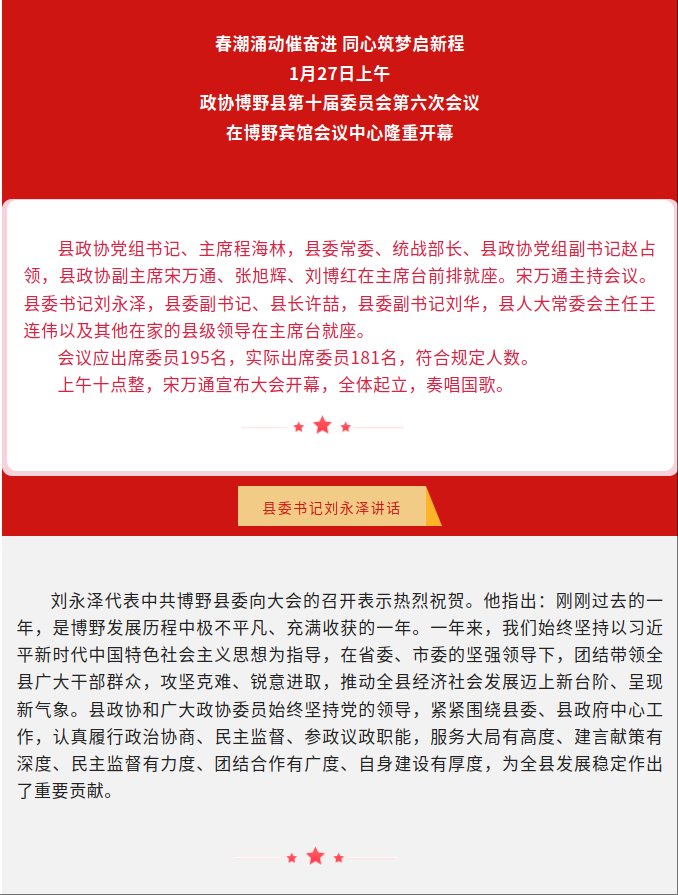 春潮涌动催奋进 同心筑梦启新程
1月27日上午
政协博野县第十届委员会第六次会议
在博野宾馆会议中心隆重开幕

县政协党组书记、主席程海林，县委常委、统战部长、县政协党组副书记赵占领，县政协副主席宋万通、张旭辉、刘博红在主席台前排就座。宋万通主持会议。县委书记刘永泽，县委副书记、县长许喆，县委副书记刘华，县人大常委会主任王连伟以及其他在家的县级领导在主席台就座。

会议应出席委员195名，实际出席委员181名，符合规定人数。

上午十点整，宋万通宣布大会开幕，全体起立，奏唱国歌。

县委书记刘永泽讲话

刘永泽代表中共博野县委向大会的召开表示热烈祝贺。他指出：刚刚过去的一年，是博野发展历程中极不平凡、充满收获的一年。一年来，我们始终坚持以习近平新时代中国特色社会主义思想为指导，在省委、市委的坚强领导下，团结带领全县广大干部群众，攻坚克难、锐意进取，推动全县经济社会发展迈上新台阶、呈现新气象。县政协和广大政协委员始终坚持党的领导，紧紧围绕县委、县政府中心工作，认真履行政治协商、民主监督、参政议政职能，服务大局有高度、建言献策有深度、民主监督有力度、团结合作有广度、自身建设有厚度，为全县发展稳定作出了重要贡献。